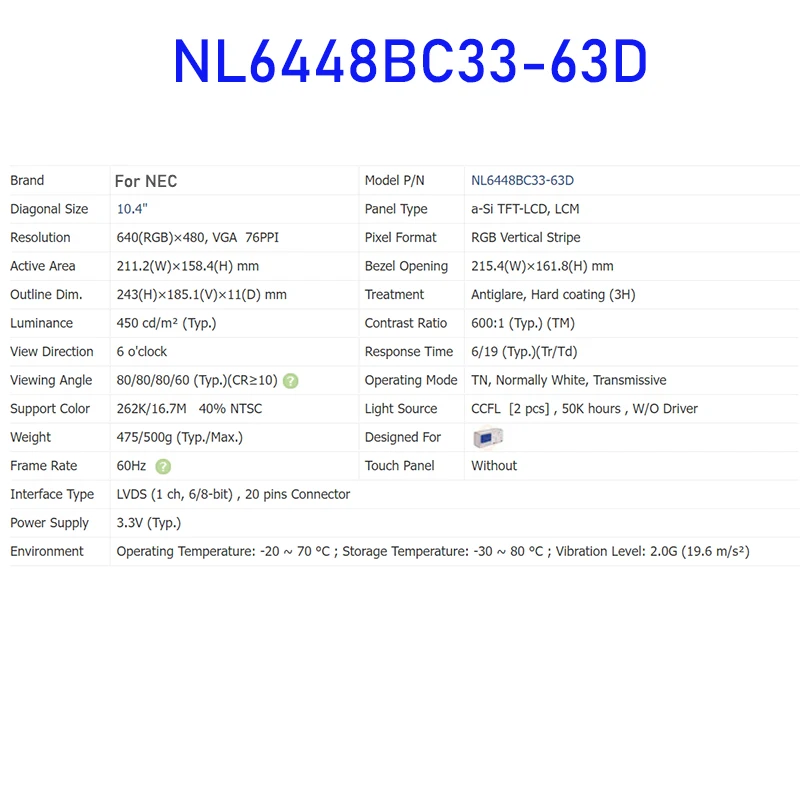 NL6448BC33-63D

| Brand | For NEC | Model P/N | NL6448BC33-63D |
|---|---|---|---|
| Diagonal Size | 10.4" | Panel Type | a-Si TFT-LCD, LCM |
| Resolution | 640(RGB)×480, VGA 76PPI | Pixel Format | RGB Vertical Stripe |
| Active Area | 211.2(W)×158.4(H) mm | Bezel Opening | 215.4(W)×161.8(H) mm |
| Outline Dim. | 243(H)×185.1(V)×11(D) mm | Treatment | Antiglare, Hard coating (3H) |
| Luminance | 450 cd/m² (Typ.) | Contrast Ratio | 600:1 (Typ.) (TM) |
| View Direction | 6 o'clock | Response Time | 6/19 (Typ.)(Tr/Td) |
| Viewing Angle | 80/80/80/60 (Typ.)(CR≥10) | Operating Mode | TN, Normally White, Transmissive |
| Support Color | 262K/16.7M 40% NTSC | Light Source | CCFL [2 pcs] , 50K hours , W/O Driver |
| Weight | 475/500g (Typ./Max.) | Designed For | |
| Frame Rate | 60Hz | Touch Panel | Without |
| Interface Type | LVDS (1 ch, 6/8-bit) , 20 pins Connector | | |
| Power Supply | 3.3V (Typ.) | | |
| Environment | Operating Temperature: -20 ~ 70 °C ; Storage Temperature: -30 ~ 80 °C ; Vibration Level: 2.0G (19.6 m/s²) | | |